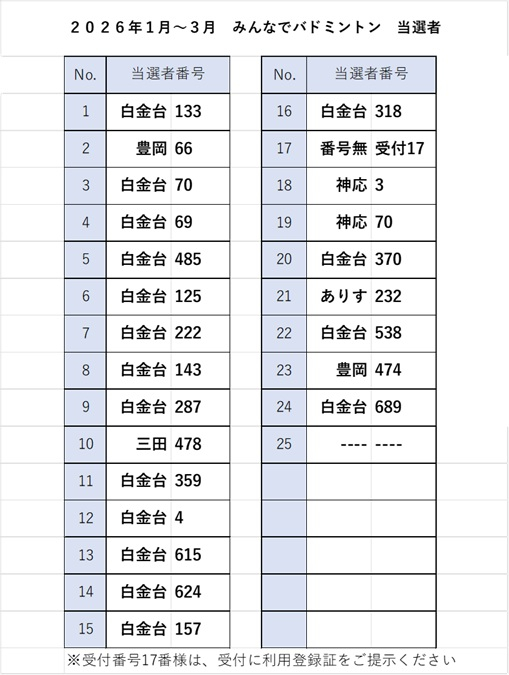 ２０２６年１月～３月　みんなでバドミントン　当選者

| No. | 当選者番号 | |
|---|---|---|
| 1 | 白金台 | 133 |
| 2 | 豊岡 | 66 |
| 3 | 白金台 | 70 |
| 4 | 白金台 | 69 |
| 5 | 白金台 | 485 |
| 6 | 白金台 | 125 |
| 7 | 白金台 | 222 |
| 8 | 白金台 | 143 |
| 9 | 白金台 | 287 |
| 10 | 三田 | 478 |
| 11 | 白金台 | 359 |
| 12 | 白金台 | 4 |
| 13 | 白金台 | 615 |
| 14 | 白金台 | 624 |
| 15 | 白金台 | 157 |

| No. | 当選者番号 | |
|---|---|---|
| 16 | 白金台 | 318 |
| 17 | 番号無 | 受付17 |
| 18 | 神応 | 3 |
| 19 | 神応 | 70 |
| 20 | 白金台 | 370 |
| 21 | ありす | 232 |
| 22 | 白金台 | 538 |
| 23 | 豊岡 | 474 |
| 24 | 白金台 | 689 |
| 25 | ---- | ---- |
| | | |
| | | |
| | | |
| | | |
| | | |

※受付番号17番様は、受付に利用登録証をご提示ください